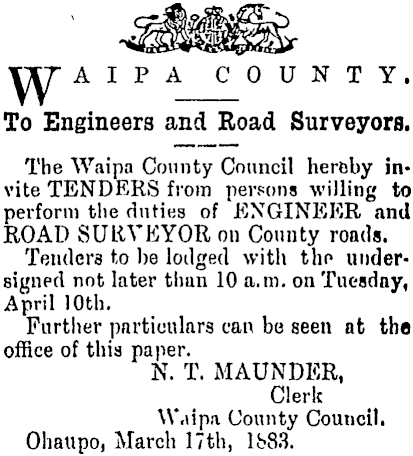 WAIPA COUNTY.

To Engineers and Road Surveyors.

The Waipa County Council hereby invite TENDERS from persons willing to perform the duties of ENGINEER and ROAD SURVEYOR on County roads.

Tenders to be lodged with the undersigned not later than 10 a.m. on Tuesday, April 10th.

Further particulars can be seen at the office of this paper.

N. T. MAUNDER,
Clerk
Waipa County Council.

Ohaupo, March 17th, 1883.